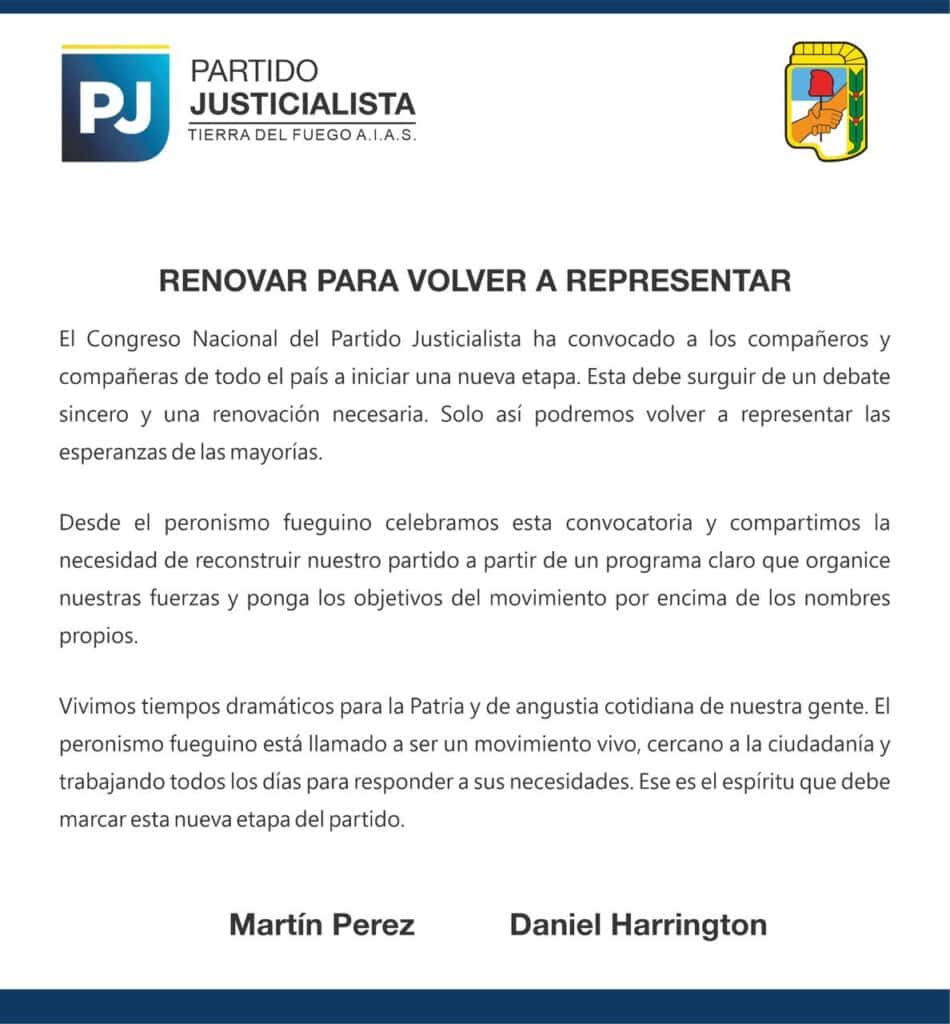 PJ
PARTIDO
JUSTICIALISTA
TIERRA DEL FUEGO A.I.A.S.

RENOVAR PARA VOLVER A REPRESENTAR

El Congreso Nacional del Partido Justicialista ha convocado a los compañeros y compañeras de todo el país a iniciar una nueva etapa. Esta debe surguir de un debate sincero y una renovación necesaria. Solo así podremos volver a representar las esperanzas de las mayorías.

Desde el peronismo fueguino celebramos esta convocatoria y compartimos la necesidad de reconstruir nuestro partido a partir de un programa claro que organice nuestras fuerzas y ponga los objetivos del movimiento por encima de los nombres propios.

Vivimos tiempos dramáticos para la Patria y de angustia cotidiana de nuestra gente. El peronismo fueguino está llamado a ser un movimiento vivo, cercano a la ciudadanía y trabajando todos los días para responder a sus necesidades. Ese es el espíritu que debe marcar esta nueva etapa del partido.

Martín Perez

Daniel Harrington